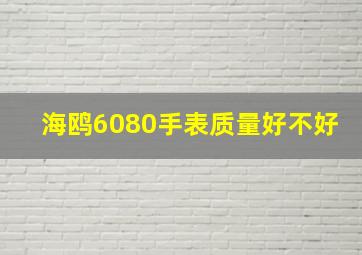 海鸥6080手表质量好不好